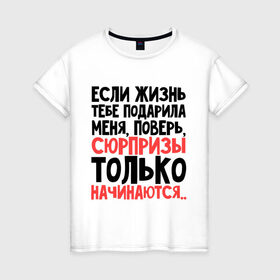 ЕСЛИ ЖИЗНЬ
ТЕБЕ ПОДАРИЛА
МЕНЯ, ПОВЕРЬ,
СЮРПРИЗЫ
ТОЛЬКО
НАЧИНАЮТСЯ..